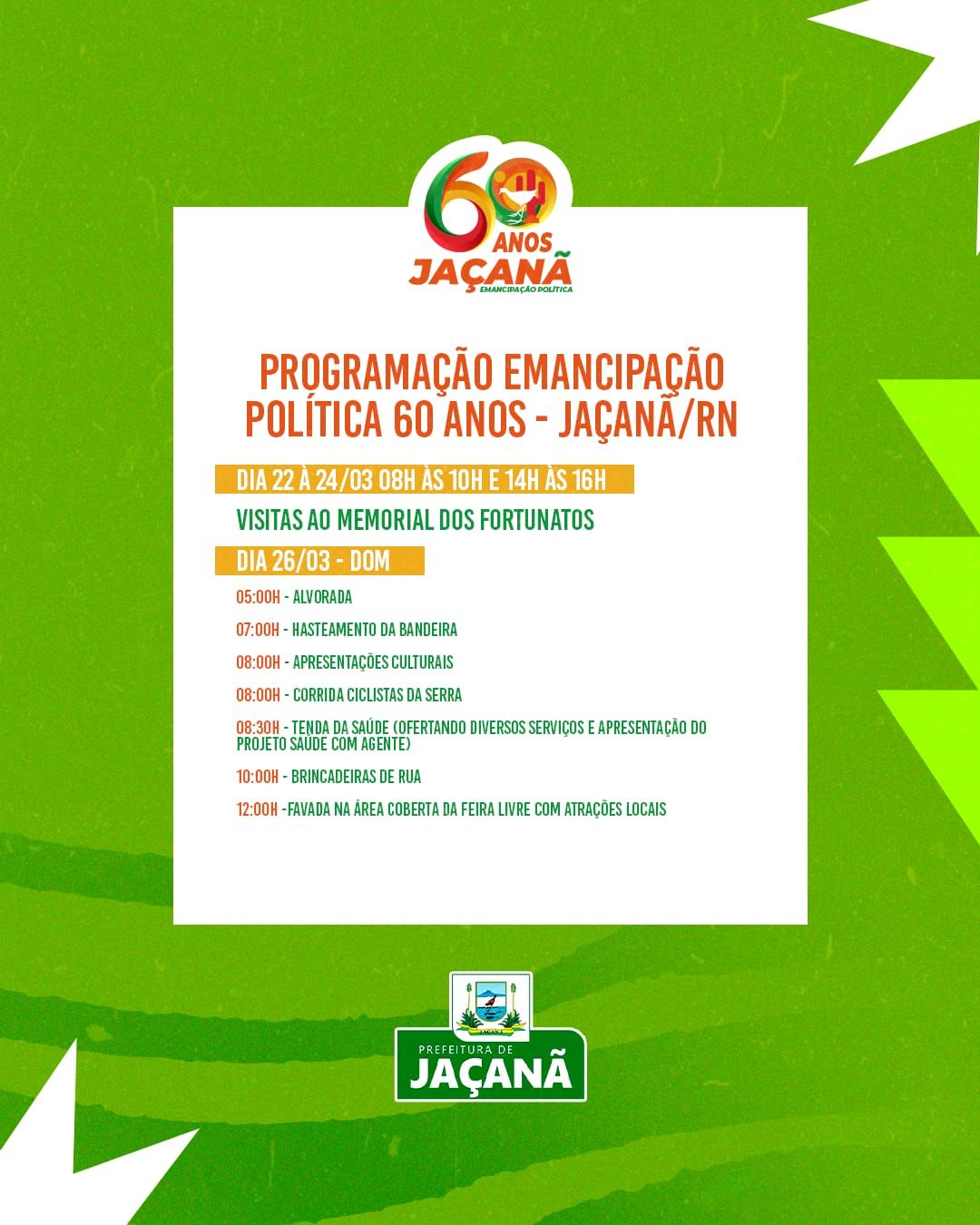 60 ANOS
JAÇANÃ
EMANCIPAÇÃO POLÍTICA

PROGRAMAÇÃO EMANCIPAÇÃO POLÍTICA 60 ANOS - JAÇANÃ/RN

DIA 22 À 24/03 08H ÀS 10H E 14H ÀS 16H

VISITAS AO MEMORIAL DOS FORTUNATOS

DIA 26/03 - DOM

05:00H - ALVORADA

07:00H - HASTEAMENTO DA BANDEIRA

08:00H - APRESENTAÇÕES CULTURAIS

08:00H - CORRIDA CICLISTAS DA SERRA

08:30H - TENDA DA SAÚDE (OFERTANDO DIVERSOS SERVIÇOS E APRESENTAÇÃO DO PROJETO SAÚDE COM AGENTE)

10:00H - BRINCADEIRAS DE RUA

12:00H -FAVADA NA ÁREA COBERTA DA FEIRA LIVRE COM ATRAÇÕES LOCAIS

JAÇANÃ

PREFEITURA DE
JAÇANÃ